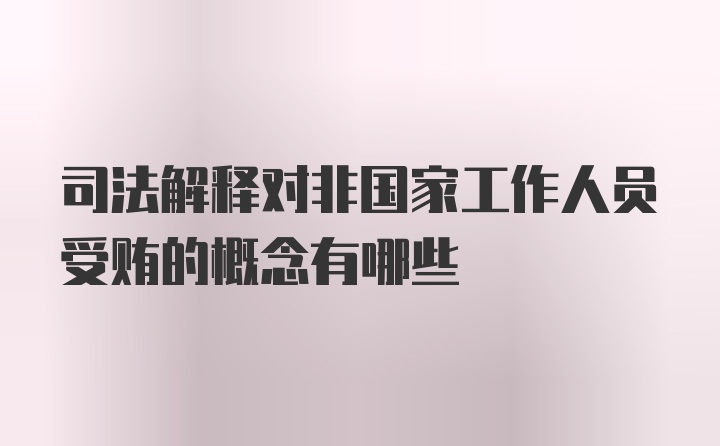 司法解释对非国家工作人员受贿的概念有哪些